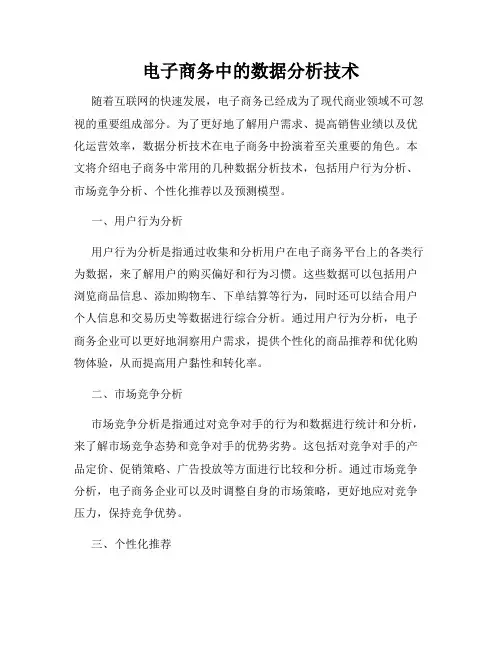 电子商务中的数据分析技术

随着互联网的快速发展，电子商务已经成为了现代商业领域不可忽视的重要组成部分。为了更好地了解用户需求、提高销售业绩以及优化运营效率，数据分析技术在电子商务中扮演着至关重要的角色。本文将介绍电子商务中常用的几种数据分析技术，包括用户行为分析、市场竞争分析、个性化推荐以及预测模型。

一、用户行为分析

用户行为分析是指通过收集和分析用户在电子商务平台上的各类行为数据，来了解用户的购买偏好和行为习惯。这些数据可以包括用户浏览商品信息、添加购物车、下单结算等行为，同时还可以结合用户个人信息和交易历史等数据进行综合分析。通过用户行为分析，电子商务企业可以更好地洞察用户需求，提供个性化的商品推荐和优化购物体验，从而提高用户黏性和转化率。

二、市场竞争分析

市场竞争分析是指通过对竞争对手的行为和数据进行统计和分析，来了解市场竞争态势和竞争对手的优势劣势。这包括对竞争对手的产品定价、促销策略、广告投放等方面进行比较和分析。通过市场竞争分析，电子商务企业可以及时调整自身的市场策略，更好地应对竞争压力，保持竞争优势。

三、个性化推荐